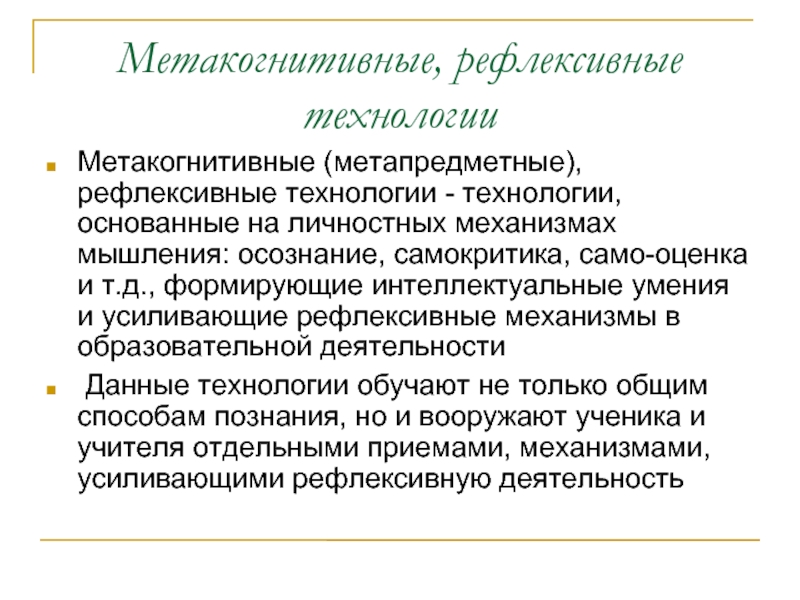 Метакогнитивные, рефлексивные технологии

Метакогнитивные (метапредметные), рефлексивные технологии - технологии, основанные на личностных механизмах мышления: осознание, самокритика, само-оценка и т.д., формирующие интеллектуальные умения и усиливающие рефлексивные механизмы в образовательной деятельности

Данные технологии обучают не только общим способам познания, но и вооружают ученика и учителя отдельными приемами, механизмами, усиливающими рефлексивную деятельность